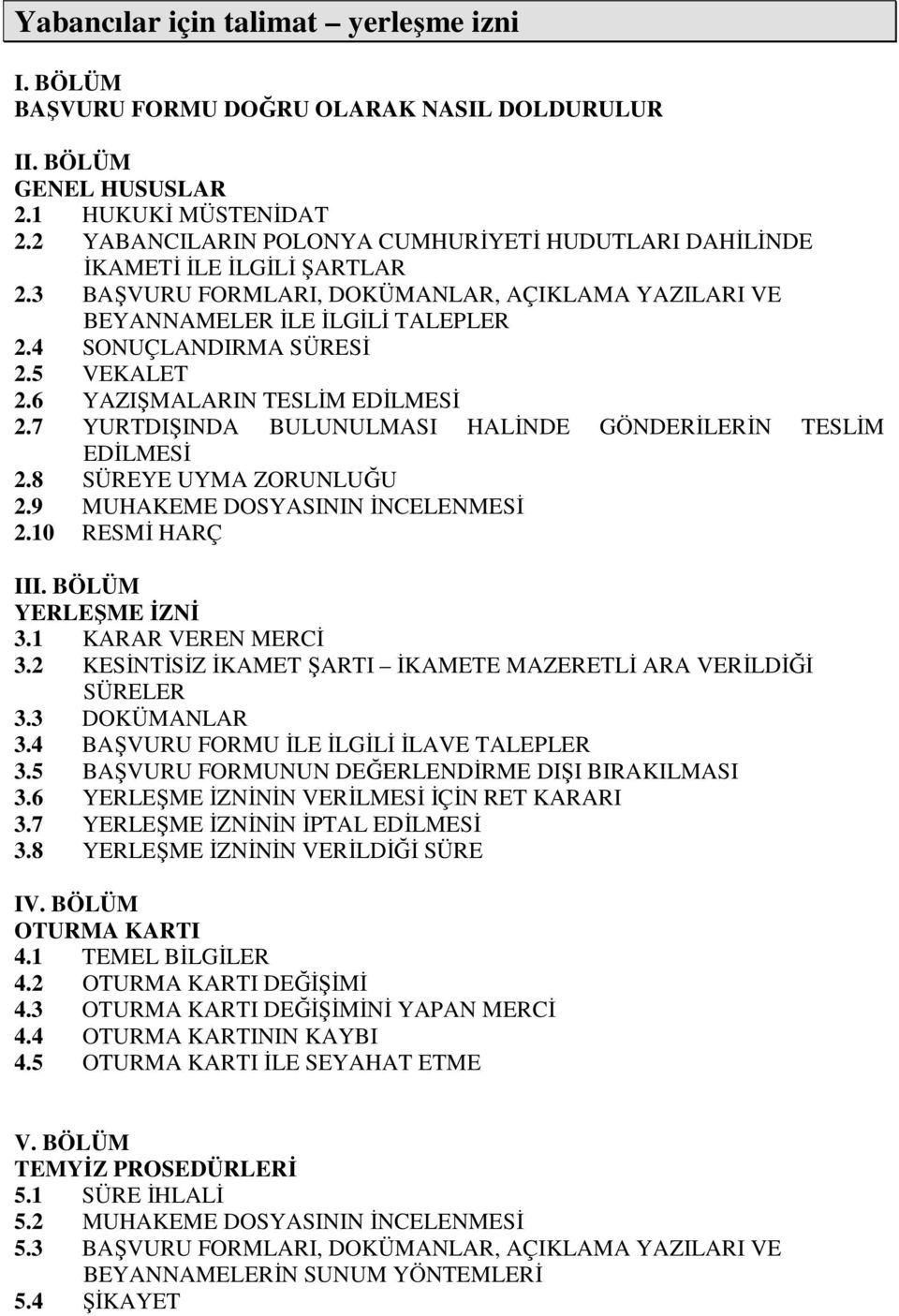 Yabancılar için talimat – yerleşme izni

I. BÖLÜM
BAŞVURU FORMU DOĞRU OLARAK NASIL DOLDURULUR

II. BÖLÜM
GENEL HUSUSLAR
2.1 HUKUKİ MÜSTENİDAT
2.2 YABANCILARIN POLONYA CUMHURİYETİ HUDUTLARI DAHİLİNDE İKAMETİ İLE İLGİLİ ŞARTLAR
2.3 BAŞVURU FORMLARI, DOKÜMANLAR, AÇIKLAMA YAZILARI VE BEYANNAMELER İLE İLGİLİ TALEPLER
2.4 SONUÇLANDIRMA SÜRESİ
2.5 VEKALET
2.6 YAZIŞMALARIN TESLİM EDİLMESİ
2.7 YURTDIŞINDA BULUNULMASI HALİNDE GÖNDERİLERİN TESLİM EDİLMESİ
2.8 SÜREYE UYMA ZORUNLUĞU
2.9 MUHAKEME DOSYASININ İNCELENMESİ
2.10 RESMİ HARÇ

III. BÖLÜM
YERLEŞME İZNİ
3.1 KARAR VEREN MERCİ
3.2 KESİNTİSİZ İKAMET ŞARTI – İKAMETE MAZERETLİ ARA VERİLDİĞİ SÜRELER
3.3 DOKÜMANLAR
3.4 BAŞVURU FORMU İLE İLGİLİ İLAVE TALEPLER
3.5 BAŞVURU FORMUNUN DEĞERLENDİRME DIŞI BIRAKILMASI
3.6 YERLEŞME İZNİNİN VERİLMESİ İÇİN RET KARARI
3.7 YERLEŞME İZNİNİN İPTAL EDİLMESİ
3.8 YERLEŞME İZNİNİN VERİLDİĞİ SÜRE

IV. BÖLÜM
OTURMA KARTI
4.1 TEMEL BİLGİLER
4.2 OTURMA KARTI DEĞİŞİMİ
4.3 OTURMA KARTI DEĞİŞİMİNİ YAPAN MERCİ
4.4 OTURMA KARTININ KAYBI
4.5 OTURMA KARTI İLE SEYAHAT ETME

V. BÖLÜM
TEMYİZ PROSEDÜRLERİ
5.1 SÜRE İHLALİ
5.2 MUHAKEME DOSYASININ İNCELENMESİ
5.3 BAŞVURU FORMLARI, DOKÜMANLAR, AÇIKLAMA YAZILARI VE BEYANNAMELERİN SUNUM YÖNTEMLERİ
5.4 ŞİKAYET